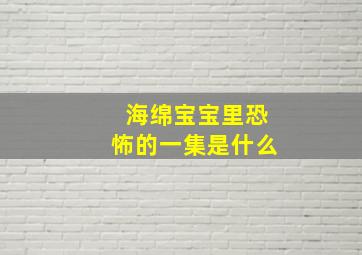 海绵宝宝里恐怖的一集是什么